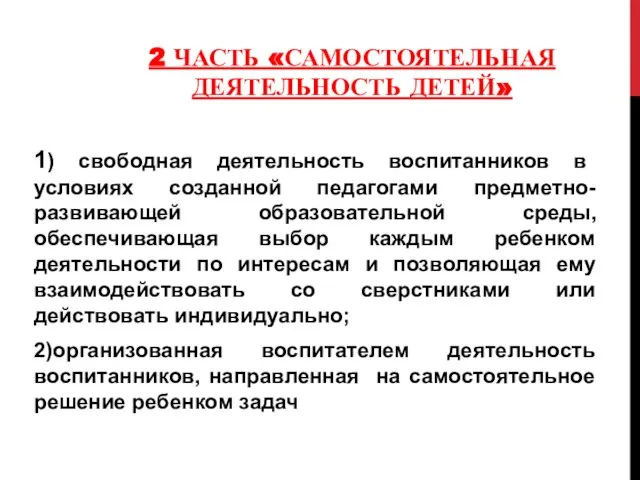 2 ЧАСТЬ «САМОСТОЯТЕЛЬНАЯ ДЕЯТЕЛЬНОСТЬ ДЕТЕЙ»

1) свободная деятельность воспитанников в условиях созданной педагогами предметно-развивающей образовательной среды, обеспечивающая выбор каждым ребенком деятельности по интересам и позволяющая ему взаимодействовать со сверстниками или действовать индивидуально;

2)организованная воспитателем деятельность воспитанников, направленная на самостоятельное решение ребенком задач